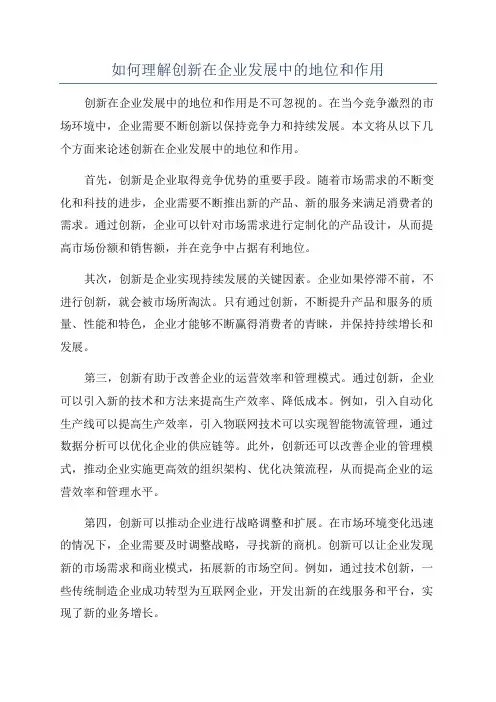 如何理解创新在企业发展中的地位和作用

创新在企业发展中的地位和作用是不可忽视的。在当今竞争激烈的市场环境中，企业需要不断创新以保持竞争力和持续发展。本文将从以下几个方面来论述创新在企业发展中的地位和作用。

首先，创新是企业取得竞争优势的重要手段。随着市场需求的不断变化和科技的进步，企业需要不断推出新的产品、新的服务来满足消费者的需求。通过创新，企业可以针对市场需求进行定制化的产品设计，从而提高市场份额和销售额，并在竞争中占据有利地位。

其次，创新是企业实现持续发展的关键因素。企业如果停滞不前，不进行创新，就会被市场所淘汰。只有通过创新，不断提升产品和服务的质量、性能和特色，企业才能够不断赢得消费者的青睐，并保持持续增长和发展。

第三，创新有助于改善企业的运营效率和管理模式。通过创新，企业可以引入新的技术和方法来提高生产效率、降低成本。例如，引入自动化生产线可以提高生产效率，引入物联网技术可以实现智能物流管理，通过数据分析可以优化企业的供应链等。此外，创新还可以改善企业的管理模式，推动企业实施更高效的组织架构、优化决策流程，从而提高企业的运营效率和管理水平。

第四，创新可以推动企业进行战略调整和扩展。在市场环境变化迅速的情况下，企业需要及时调整战略，寻找新的商机。创新可以让企业发现新的市场需求和商业模式，拓展新的市场空间。例如，通过技术创新，一些传统制造企业成功转型为互联网企业，开发出新的在线服务和平台，实现了新的业务增长。